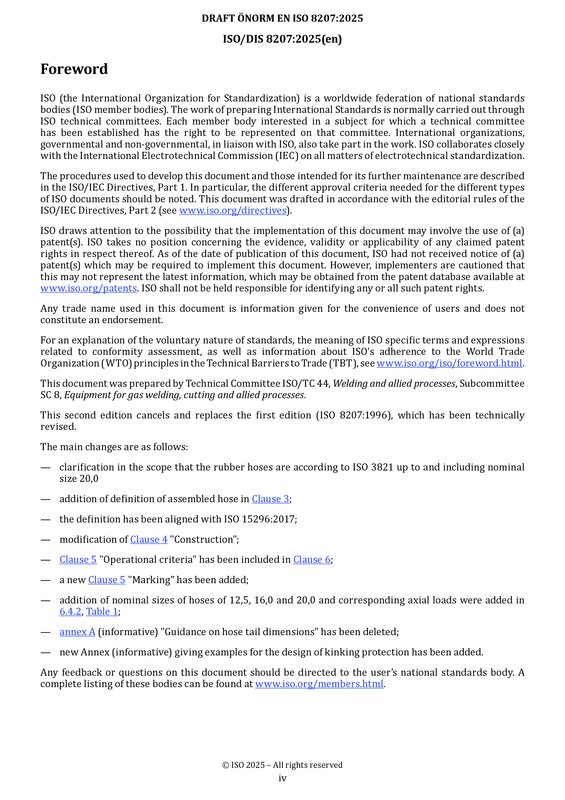 DRAFT ÖNORM EN ISO 8207:2025

ISO/DIS 8207:2025(en)

Foreword

ISO (the International Organization for Standardization) is a worldwide federation of national standards bodies (ISO member bodies). The work of preparing International Standards is normally carried out through ISO technical committees. Each member body interested in a subject for which a technical committee has been established has the right to be represented on that committee. International organizations, governmental and non-governmental, in liaison with ISO, also take part in the work. ISO collaborates closely with the International Electrotechnical Commission (IEC) on all matters of electrotechnical standardization.

The procedures used to develop this document and those intended for its further maintenance are described in the ISO/IEC Directives, Part 1. In particular, the different approval criteria needed for the different types of ISO documents should be noted. This document was drafted in accordance with the editorial rules of the ISO/IEC Directives, Part 2 (see www.iso.org/directives).

ISO draws attention to the possibility that the implementation of this document may involve the use of (a) patent(s). ISO takes no position concerning the evidence, validity or applicability of any claimed patent rights in respect thereof. As of the date of publication of this document, ISO had not received notice of (a) patent(s) which may be required to implement this document. However, implementers are cautioned that this may not represent the latest information, which may be obtained from the patent database available at www.iso.org/patents. ISO shall not be held responsible for identifying any or all such patent rights.

Any trade name used in this document is information given for the convenience of users and does not constitute an endorsement.

For an explanation of the voluntary nature of standards, the meaning of ISO specific terms and expressions related to conformity assessment, as well as information about ISO's adherence to the World Trade Organization (WTO) principles in the Technical Barriers to Trade (TBT), see www.iso.org/iso/foreword.html.

This document was prepared by Technical Committee ISO/TC 44, Welding and allied processes, Subcommittee SC 8, Equipment for gas welding, cutting and allied processes.

This second edition cancels and replaces the first edition (ISO 8207:1996), which has been technically revised.

The main changes are as follows:

— clarification in the scope that the rubber hoses are according to ISO 3821 up to and including nominal size 20,0

— addition of definition of assembled hose in Clause 3;

— the definition has been aligned with ISO 15296:2017;

— modification of Clause 4 "Construction";

— Clause 5 "Operational criteria" has been included in Clause 6;

— a new Clause 5 "Marking" has been added;

— addition of nominal sizes of hoses of 12,5, 16,0 and 20,0 and corresponding axial loads were added in 6.4.2, Table 1;

— annex A (informative) "Guidance on hose tail dimensions" has been deleted;

— new Annex (informative) giving examples for the design of kinking protection has been added.

Any feedback or questions on this document should be directed to the user's national standards body. A complete listing of these bodies can be found at www.iso.org/members.html.

© ISO 2025 – All rights reserved
iv